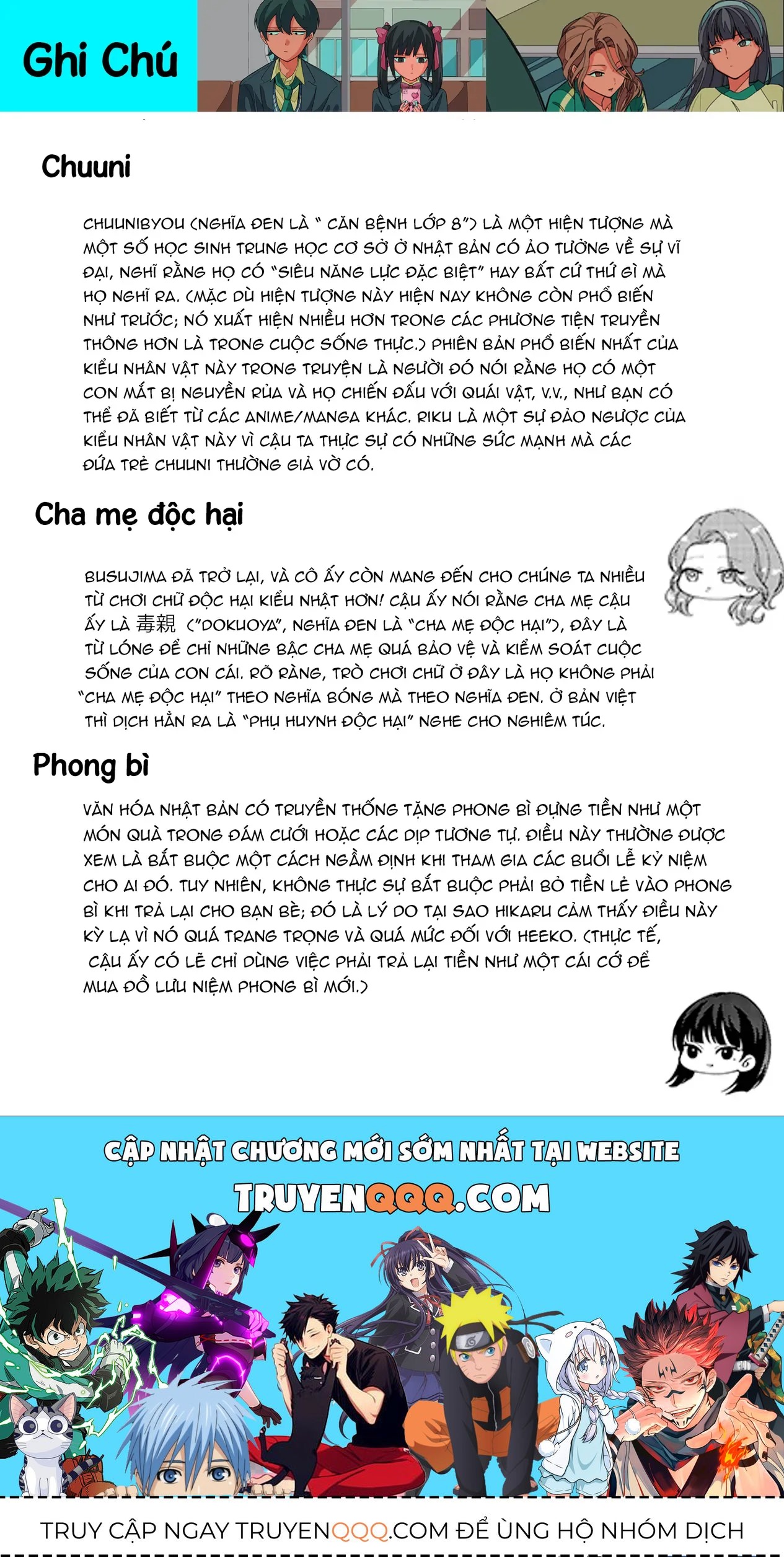 Ghi Chú

Chuuni

CHUUNIBYOU (NGHĨA ĐEN LÀ " CĂN BỆNH LỚP 8") LÀ MỘT HIỆN TƯỢNG MÀ MỘT SỐ HỌC SINH TRUNG HỌC CƠ SỞ Ở NHẬT BẢN CÓ ẢO TƯỞNG VỀ SỰ VĨ ĐẠI, NGHĨ RẰNG HỌ CÓ "SIÊU NĂNG LỰC ĐẶC BIỆT" HAY BẤT CỨ THỨ GÌ MÀ HỌ NGHĨ RA. (MẶC DÙ HIỆN TƯỢNG NÀY HIỆN NAY KHÔNG CÒN PHỔ BIẾN NHƯ TRƯỚC; NÓ XUẤT HIỆN NHIỀU HƠN TRONG CÁC PHƯƠNG TIỆN TRUYỀN THÔNG HƠN LÀ TRONG CUỘC SỐNG THỰC.) PHIÊN BẢN PHỔ BIẾN NHẤT CỦA KIỂU NHÂN VẬT NÀY TRONG TRUYỆN LÀ NGƯỜI ĐÓ NÓI RẰNG HỌ CÓ MỘT CON MẮT BỊ NGUYỀN RỦA VÀ HỌ CHIẾN ĐẤU VỚI QUÁI VẬT, V.V., NHƯ BẠN CÓ THỂ ĐÃ BIẾT TỪ CÁC ANIME/MANGA KHÁC. RIKU LÀ MỘT SỰ ĐẢO NGƯỢC CỦA KIỂU NHÂN VẬT NÀY VÌ CẬU TA THỰC SỰ CÓ NHỮNG SỨC MẠNH MÀ CÁC ĐỨA TRẺ CHUUNI THƯỜNG GIẢ VỜ CÓ.

Cha mẹ độc hại

BUSUJIMA ĐÃ TRỞ LẠI, VÀ CÔ ẤY CÒN MANG ĐẾN CHO CHÚNG TA NHIỀU TỪ CHƠI CHỮ ĐỘC HẠI KIỂU NHẬT HƠN! CẬU ẤY NÓI RẰNG CHA MẸ CẬU ẤY LÀ 毒親 ("DOKUOYA", NGHĨA ĐEN LÀ "CHA MẸ ĐỘC HẠI"), ĐÂY LÀ TỪ LÓNG ĐỂ CHỈ NHỮNG BẬC CHA MẸ QUÁ BẢO VỆ VÀ KIỂM SOÁT CUỘC SỐNG CỦA CON CÁI. RÕ RÀNG, TRÒ CHƠI CHỮ Ở ĐÂY LÀ HỌ KHÔNG PHẢI "CHA MẸ ĐỘC HẠI" THEO NGHĨA BÓNG MÀ THEO NGHĨA ĐEN. Ở BẢN VIỆT THÌ DỊCH HẲN RA LÀ "PHỤ HUYNH ĐỘC HẠI" NGHE CHO NGHIÊM TÚC.

Phong bì

VĂN HÓA NHẬT BẢN CÓ TRUYỀN THỐNG TẶNG PHONG BÌ ĐỰNG TIỀN NHƯ MỘT MÓN QUÀ TRONG ĐÁM CƯỚI HOẶC CÁC DỊP TƯƠNG TỰ. ĐIỀU NÀY THƯỜNG ĐƯỢC XEM LÀ BẮT BUỘC MỘT CÁCH NGẦM ĐỊNH KHI THAM GIA CÁC BUỔI LỄ KỶ NIỆM CHO AI ĐÓ. TUY NHIÊN, KHÔNG THỰC SỰ BẮT BUỘC PHẢI BỎ TIỀN LẺ VÀO PHONG BÌ KHI TRẢ LẠI CHO BẠN BÈ; ĐÓ LÀ LÝ DO TẠI SAO HIKARU CẢM THẤY ĐIỀU NÀY KỲ LẠ VÌ NÓ QUÁ TRANG TRỌNG VÀ QUÁ MỨC ĐỐI VỚI HEEKO. (THỰC TẾ, CẬU ẤY CÓ LẼ CHỈ DÙNG VIỆC PHẢI TRẢ LẠI TIỀN NHƯ MỘT CÁI CỚ ĐỂ MUA ĐỒ LƯU NIỆM PHONG BÌ MỚI.)

CẬP NHẬT CHƯƠNG MỚI SỚM NHẤT TẠI WEBSITE
TRUYENQQQ.COM

TRUY CẬP NGAY TRUYENQQQ.COM ĐỂ ỦNG HỘ NHÓM DỊCH